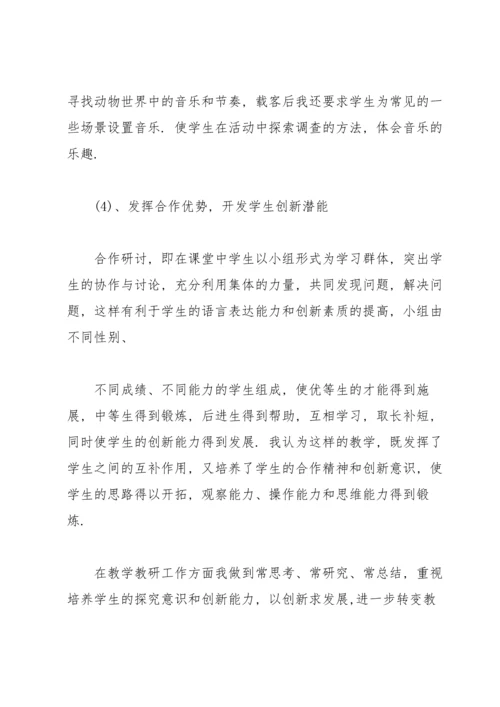 寻找动物世界中的音乐和节奏，载客后我还要求学生为常见的一些场景设置音乐．使学生在活动中探索调查的方法，体会音乐的乐趣．

(4)、发挥合作优势，开发学生创新潜能

合作研讨，即在课堂中学生以小组形式为学习群体，突出学生的协作与讨论，充分利用集体的力量，共同发现问题，解决问题，这样有利于学生的语言表达能力和创新素质的提高，小组由不同性别、

不同成绩、不同能力的学生组成，使优等生的才能得到施展，中等生得到锻炼，后进生得到帮助，互相学习，取长补短，同时使学生的创新能力得到发展．我认为这样的教学，既发挥了学生之间的互补作用，又培养了学生的合作精神和创新意识，使学生的思路得以开拓，观察能力、操作能力和思维能力得到锻炼．

在教学教研工作方面我做到常思考、常研究、常总结，重视培养学生的探究意识和创新能力，以创新求发展,进一步转变教